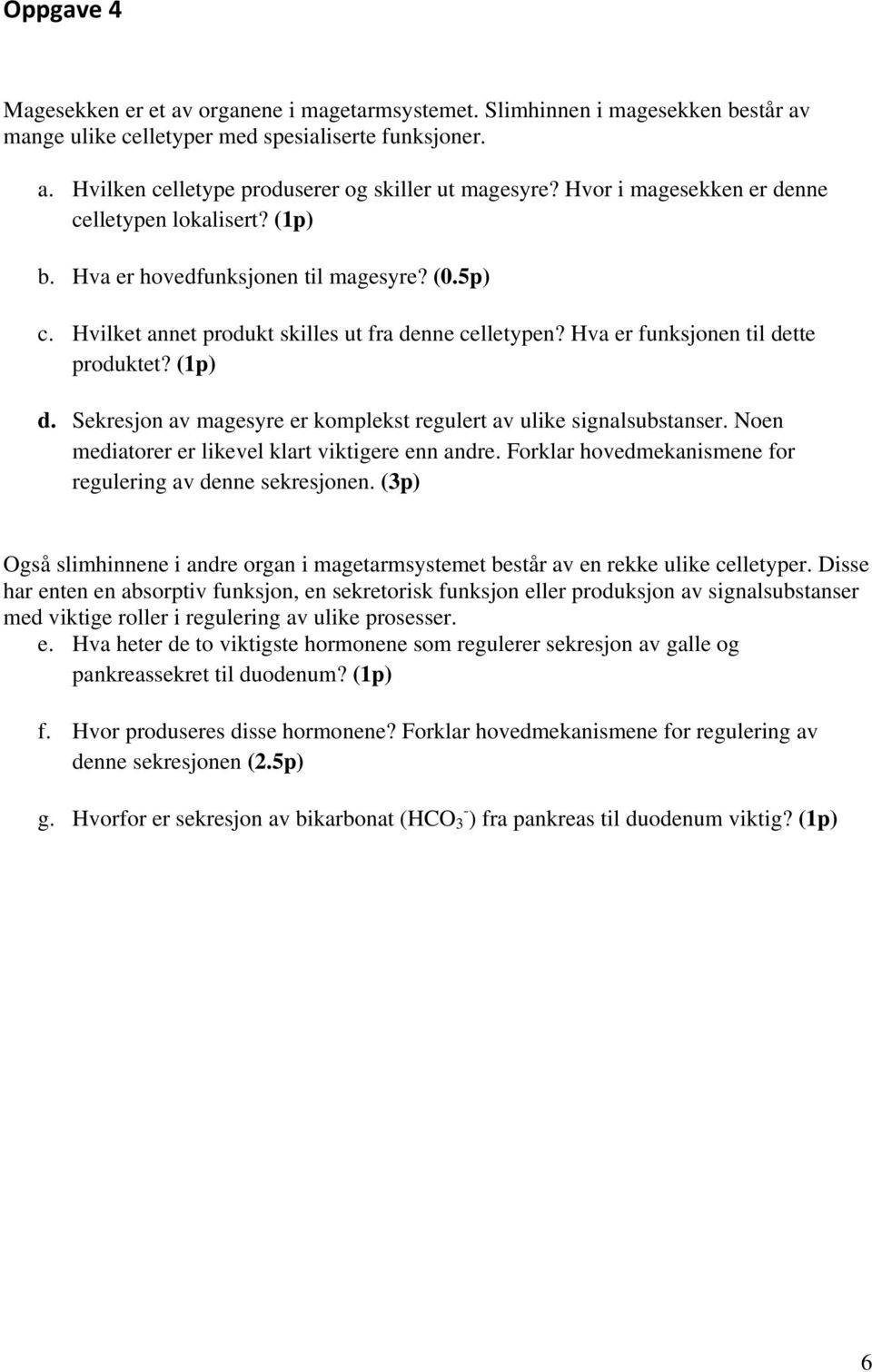 Oppgave 4

Magesekken er et av organene i magetarmsystemet. Slimhinnen i magesekken består av mange ulike celletyper med spesialiserte funksjoner.

a. Hvilken celletype produserer og skiller ut magesyre? Hvor i magesekken er denne celletypen lokalisert? (1p)

b. Hva er hovedfunksjonen til magesyre? (0.5p)

c. Hvilket annet produkt skilles ut fra denne celletypen? Hva er funksjonen til dette produktet? (1p)

d. Sekresjon av magesyre er komplekst regulert av ulike signalsubstanser. Noen mediatorer er likevel klart viktigere enn andre. Forklar hovedmekanismene for regulering av denne sekresjonen. (3p)

Også slimhinnene i andre organ i magetarmsystemet består av en rekke ulike celletyper. Disse har enten en absorptiv funksjon, en sekretorisk funksjon eller produksjon av signalsubstanser med viktige roller i regulering av ulike prosesser.

e. Hva heter de to viktigste hormonene som regulerer sekresjon av galle og pankreassekret til duodenum? (1p)

f. Hvor produseres disse hormonene? Forklar hovedmekanismene for regulering av denne sekresjonen (2.5p)

g. Hvorfor er sekresjon av bikarbonat ($HCO_3^-$) fra pankreas til duodenum viktig? (1p)

6